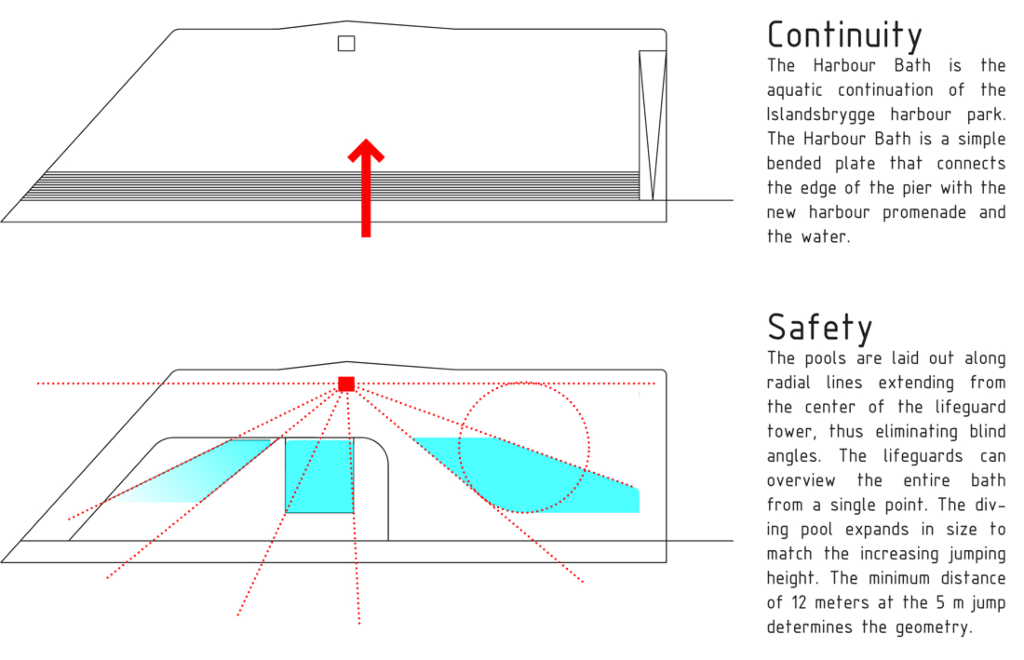 Continuity
The Harbour Bath is the aquatic continuation of the Islandsbrygge harbour park. The Harbour Bath is a simple bended plate that connects the edge of the pier with the new harbour promenade and the water.

Safety
The pools are laid out along radial lines extending from the center of the lifeguard tower, thus eliminating blind angles. The lifeguards can overview the entire bath from a single point. The diving pool expands in size to match the increasing jumping height. The minimum distance of 12 meters at the 5 m jump determines the geometry.